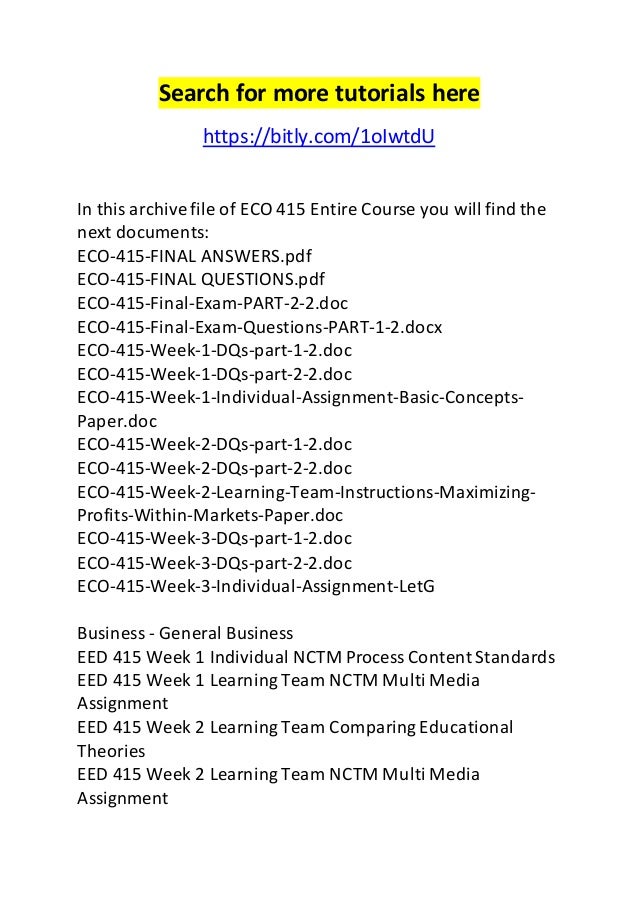 Search for more tutorials here

https://bitly.com/1oIwtdU

In this archive file of ECO 415 Entire Course you will find the next documents:
ECO-415-FINAL ANSWERS.pdf
ECO-415-FINAL QUESTIONS.pdf
ECO-415-Final-Exam-PART-2-2.doc
ECO-415-Final-Exam-Questions-PART-1-2.docx
ECO-415-Week-1-DQs-part-1-2.doc
ECO-415-Week-1-DQs-part-2-2.doc
ECO-415-Week-1-Individual-Assignment-Basic-Concepts-Paper.doc
ECO-415-Week-2-DQs-part-1-2.doc
ECO-415-Week-2-DQs-part-2-2.doc
ECO-415-Week-2-Learning-Team-Instructions-Maximizing-Profits-Within-Markets-Paper.doc
ECO-415-Week-3-DQs-part-1-2.doc
ECO-415-Week-3-DQs-part-2-2.doc
ECO-415-Week-3-Individual-Assignment-LetG

Business - General Business
EED 415 Week 1 Individual NCTM Process Content Standards
EED 415 Week 1 Learning Team NCTM Multi Media Assignment
EED 415 Week 2 Learning Team Comparing Educational Theories
EED 415 Week 2 Learning Team NCTM Multi Media Assignment